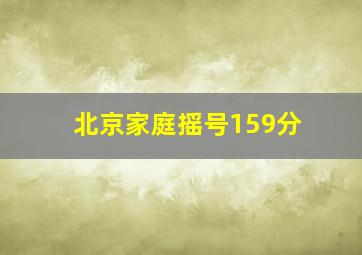 北京家庭摇号159分